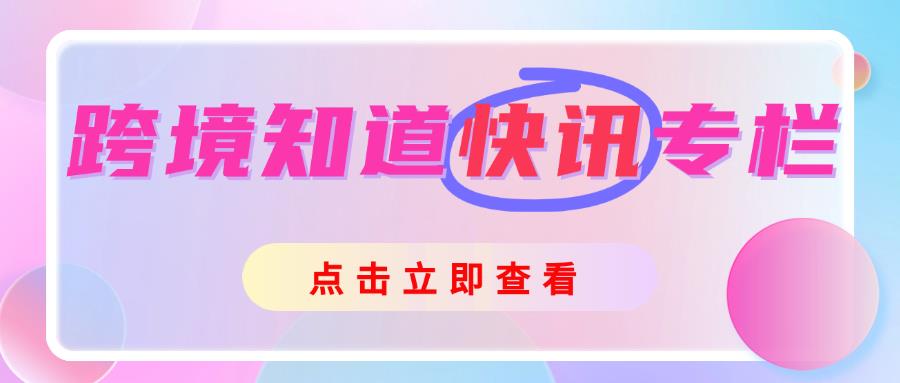 跨境知道快讯专栏

点击立即查看